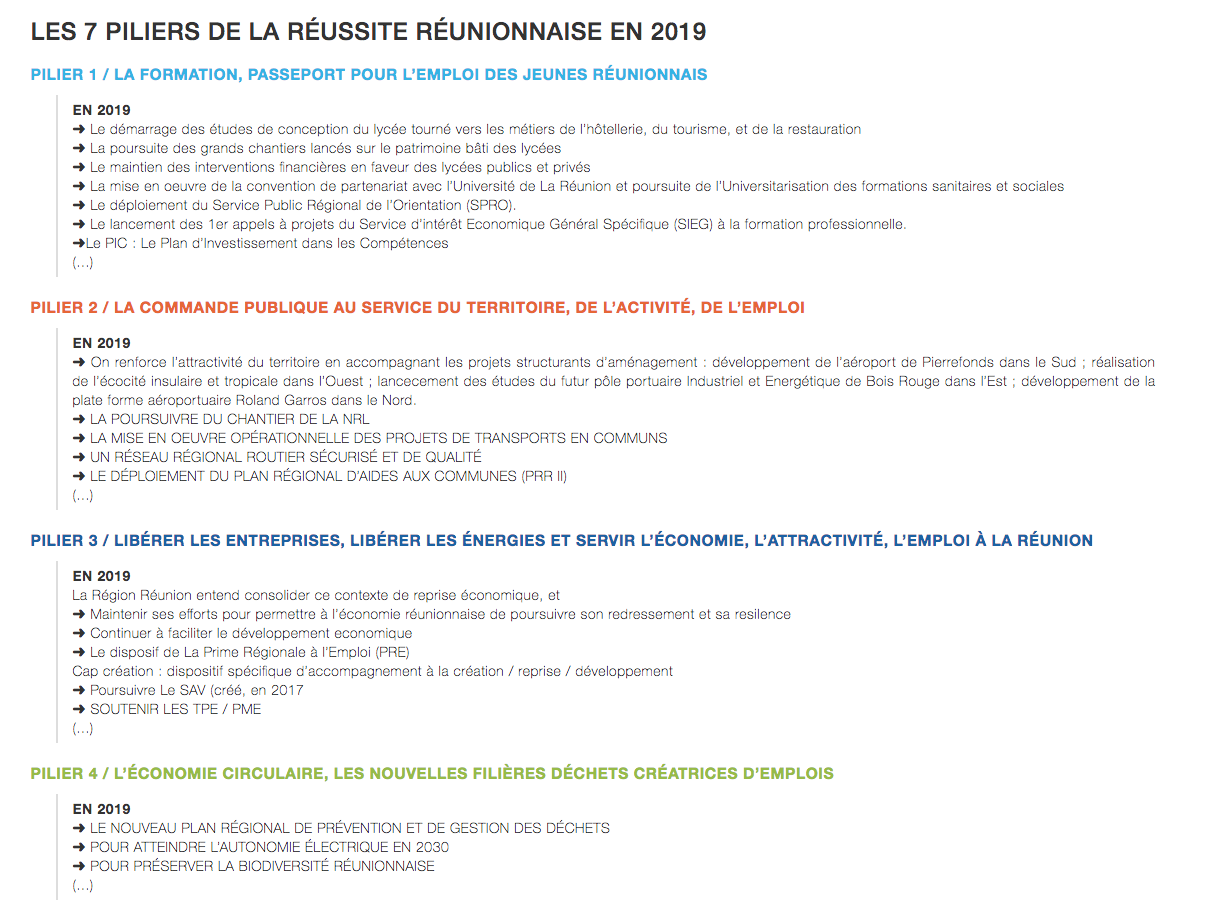 LES 7 PILIERS DE LA RÉUSSITE RÉUNIONNAISE EN 2019

PILIER 1 / LA FORMATION, PASSEPORT POUR L'EMPLOI DES JEUNES RÉUNIONNAIS

EN 2019
➜ Le démarrage des études de conception du lycée tourné vers les métiers de l'hôtellerie, du tourisme, et de la restauration
➜ La poursuite des grands chantiers lancés sur le patrimoine bâti des lycées
➜ Le maintien des interventions financières en faveur des lycées publics et privés
➜ La mise en oeuvre de la convention de partenariat avec l'Université de La Réunion et poursuite de l'Universitarisation des formations sanitaires et sociales
➜ Le déploiement du Service Public Régional de l'Orientation (SPRO).
➜ Le lancement des 1er appels à projets du Service d'intérêt Economique Général Spécifique (SIEG) à la formation professionnelle.
➜Le PIC : Le Plan d'Investissement dans les Compétences
(...)

PILIER 2 / LA COMMANDE PUBLIQUE AU SERVICE DU TERRITOIRE, DE L'ACTIVITÉ, DE L'EMPLOI

EN 2019
➜ On renforce l'attractivité du territoire en accompagnant les projets structurants d'aménagement : développement de l'aéroport de Pierrefonds dans le Sud ; réalisation de l'écocité insulaire et tropicale dans l'Ouest ; lancecement des études du futur pôle portuaire Industriel et Energétique de Bois Rouge dans l'Est ; développement de la plate forme aéroportuaire Roland Garros dans le Nord.
➜ LA POURSUIVRE DU CHANTIER DE LA NRL
➜ LA MISE EN OEUVRE OPÉRATIONNELLE DES PROJETS DE TRANSPORTS EN COMMUNS
➜ UN RÉSEAU RÉGIONAL ROUTIER SÉCURISÉ ET DE QUALITÉ
➜ LE DÉPLOIEMENT DU PLAN RÉGIONAL D'AIDES AUX COMMUNES (PRR II)
(...)

PILIER 3 / LIBÉRER LES ENTREPRISES, LIBÉRER LES ÉNERGIES ET SERVIR L'ÉCONOMIE, L'ATTRACTIVITÉ, L'EMPLOI À LA RÉUNION

EN 2019
La Région Réunion entend consolider ce contexte de reprise économique, et
➜ Maintenir ses efforts pour permettre à l'économie réunionnaise de poursuivre son redressement et sa resilence
➜ Continuer à faciliter le développement economique
➜ Le disposif de La Prime Régionale à l'Emploi (PRE)
Cap création : dispositif spécifique d'accompagnement à la création / reprise / développement
➜ Poursuivre Le SAV (créé, en 2017
➜ SOUTENIR LES TPE / PME
(...)

PILIER 4 / L'ÉCONOMIE CIRCULAIRE, LES NOUVELLES FILIÈRES DÉCHETS CRÉATRICES D'EMPLOIS

EN 2019
➜ LE NOUVEAU PLAN RÉGIONAL DE PRÉVENTION ET DE GESTION DES DÉCHETS
➜ POUR ATTEINDRE L'AUTONOMIE ÉLECTRIQUE EN 2030
➜ POUR PRÉSERVER LA BIODIVERSITÉ RÉUNIONNAISE
(...)